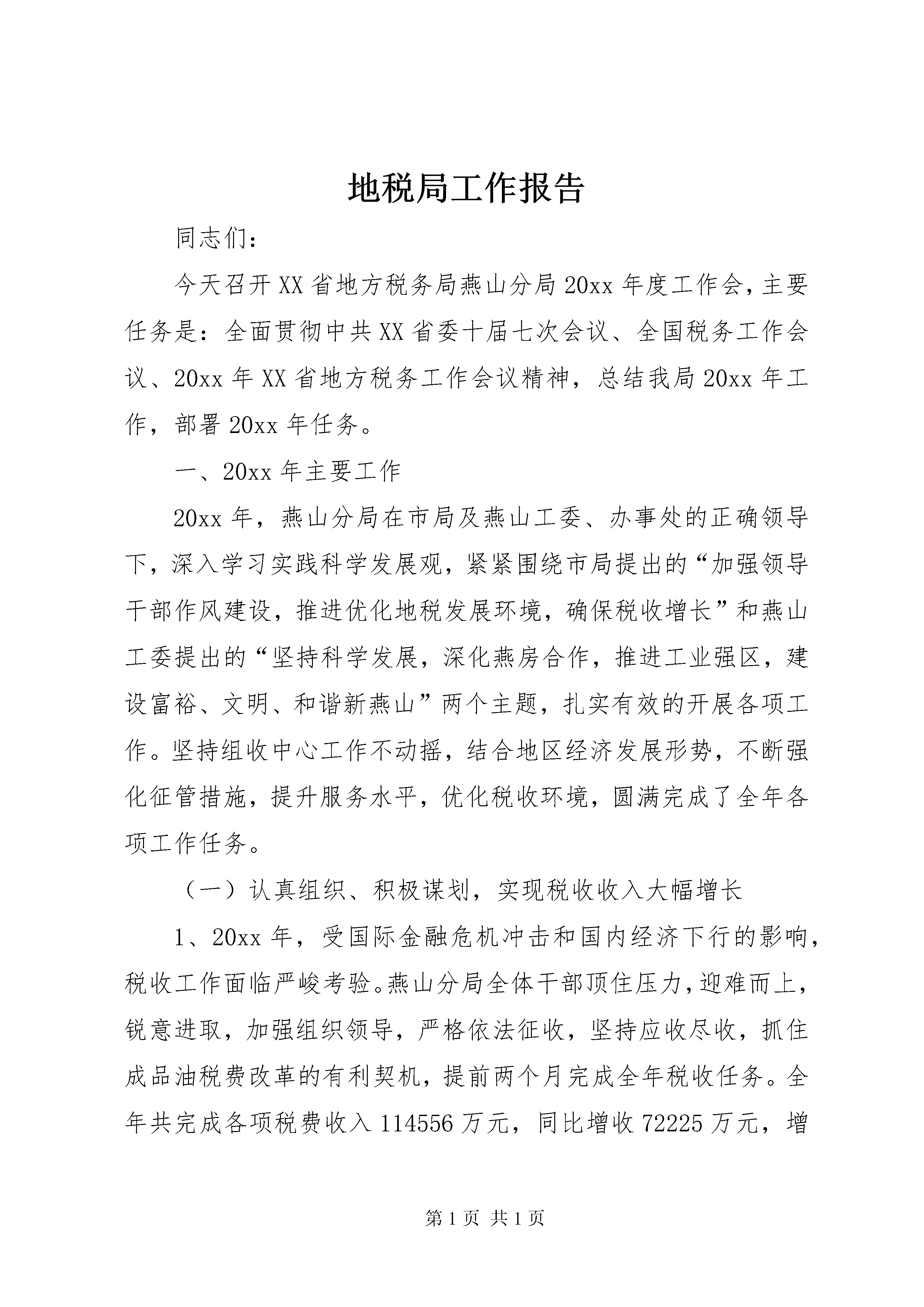 地税局工作报告

同志们：

今天召开XX省地方税务局燕山分局20xx年度工作会，主要任务是：全面贯彻中共XX省委十届七次会议、全国税务工作会议、20xx年XX省地方税务工作会议精神，总结我局20xx年工作，部署20xx年任务。

一、20xx年主要工作

20xx年，燕山分局在市局及燕山工委、办事处的正确领导下，深入学习实践科学发展观，紧紧围绕市局提出的“加强领导干部作风建设，推进优化地税发展环境，确保税收增长”和燕山工委提出的“坚持科学发展，深化燕房合作，推进工业强区，建设富裕、文明、和谐新燕山”两个主题，扎实有效的开展各项工作。坚持组收中心工作不动摇，结合地区经济发展形势，不断强化征管措施，提升服务水平，优化税收环境，圆满完成了全年各项工作任务。

（一）认真组织、积极谋划，实现税收收入大幅增长

1、20xx年，受国际金融危机冲击和国内经济下行的影响，税收工作面临严峻考验。燕山分局全体干部顶住压力，迎难而上，锐意进取，加强组织领导，严格依法征收，坚持应收尽收，抓住成品油税费改革的有利契机，提前两个月完成全年税收任务。全年共完成各项税费收入114556万元，同比增收72225万元，增

第1页 共1页